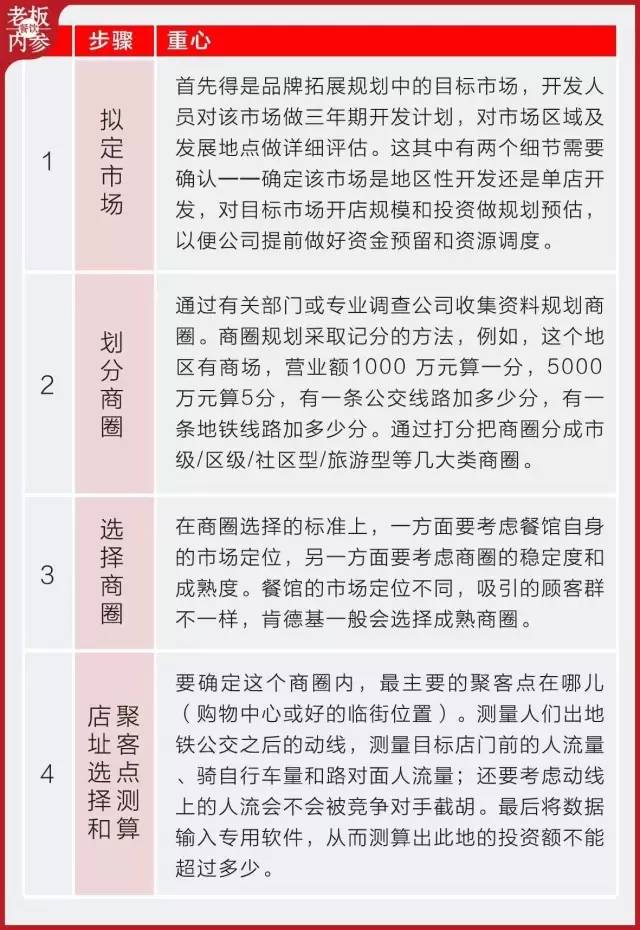 老板内参

|  | 步骤 | 重心 |
|---|---|---|
| 1 | 拟定市场 | 首先得是品牌拓展规划中的目标市场，开发人员对该市场做三年期开发计划，对市场区域及发展地点做详细评估。这其中有两个细节需要确认——确定该市场是地区性开发还是单店开发，对目标市场开店规模和投资做规划预估，以便公司提前做好资金预留和资源调度。 |
| 2 | 划分商圈 | 通过有关部门或专业调查公司收集资料规划商圈。商圈规划采取记分的方法，例如，这个地区有商场，营业额1000 万元算一分，5000万元算5分，有一条公交线路加多少分，有一条地铁线路加多少分。通过打分把商圈分成市级/区级/社区型/旅游型等几大类商圈。 |
| 3 | 选择商圈 | 在商圈选择的标准上，一方面要考虑餐馆自身的市场定位，另一方面要考虑商圈的稳定度和成熟度。餐馆的市场定位不同，吸引的顾客群不一样，肯德基一般会选择成熟商圈。 |
| 4 | 聚客点测算和店址选择 | 要确定这个商圈内，最主要的聚客点在哪儿（购物中心或好的临街位置）。测量人们出地铁公交之后的动线，测量目标店门前的人流量、骑自行车量和路对面人流量；还要考虑动线上的人流会不会被竞争对手截胡。最后将数据输入专用软件，从而测算出此地的投资额不能超过多少。 |